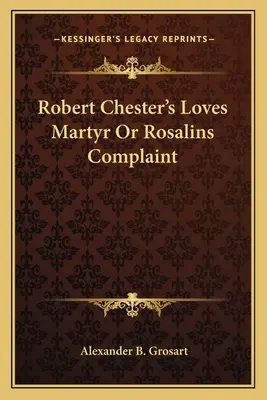 —KESSINGER'S LEGACY REPRINTS—

Robert Chester's Loves Martyr Or Rosalins Complaint

Alexander B. Grosart